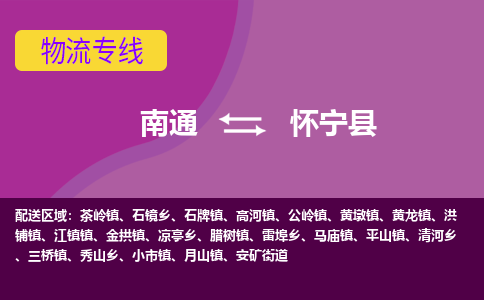 物流专线

南通 怀宁县

配送区域：茶岭镇、石镜乡、石牌镇、高河镇、公岭镇、黄墩镇、黄龙镇、洪铺镇、江镇镇、金拱镇、凉亭乡、腊树镇、雷埠乡、马庙镇、平山镇、清河乡、三桥镇、秀山乡、小市镇、月山镇、安矿街道